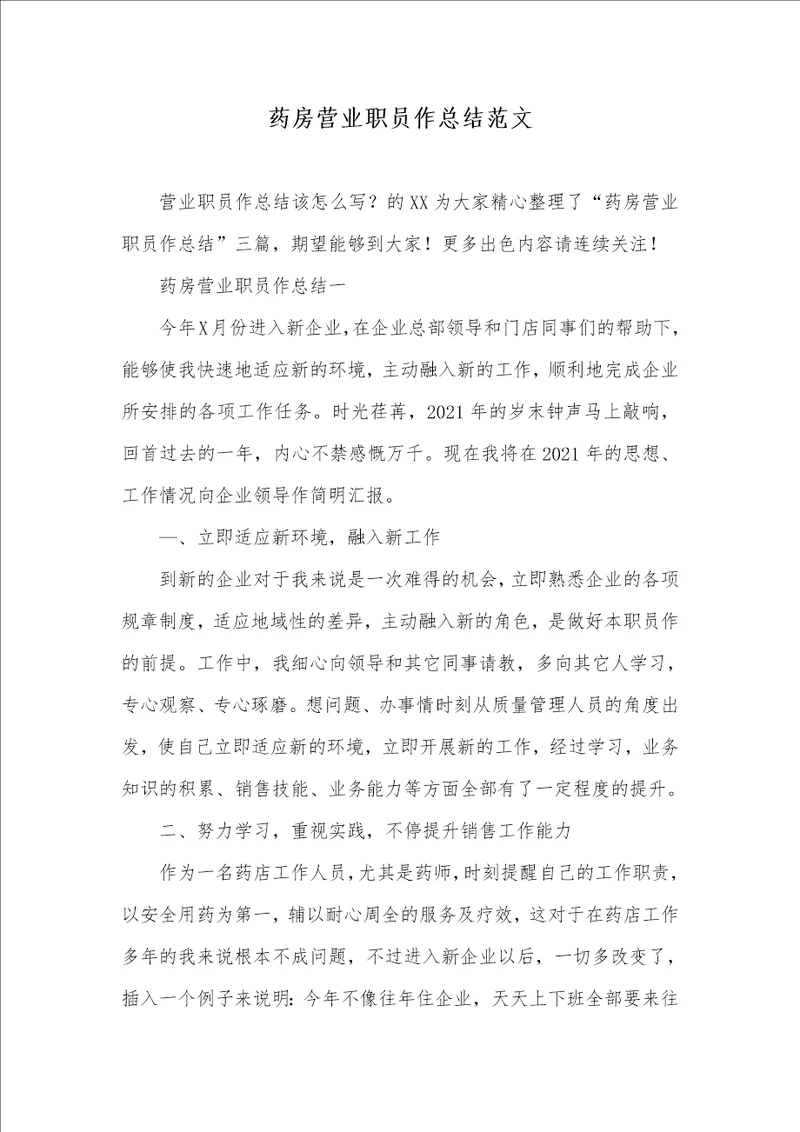 药房营业职员作总结范文

营业职员作总结该怎么写？的XX为大家精心整理了“药房营业职员作总结”三篇，期望能够到大家！更多出色内容请连续关注！

药房营业职员作总结一

今年X月份进入新企业，在企业总部领导和门店同事们的帮助下，能够使我快速地适应新的环境，主动融入新的工作，顺利地完成企业所安排的各项工作任务。时光荏苒，2021年的岁末钟声马上敲响，回首过去的一年，内心不禁感慨万千。现在我将在2021年的思想、工作情况向企业领导作简明汇报。

一、立即适应新环境，融入新工作

到新的企业对于我来说是一次难得的机会，立即熟悉企业的各项规章制度，适应地域性的差异，主动融入新的角色，是做好本职员作的前提。工作中，我细心向领导和其它同事请教，多向其它人学习，专心观察、专心琢磨。想问题、办事情时刻从质量管理人员的角度出发，使自己立即适应新的环境，立即开展新的工作，经过学习，业务知识的积累、销售技能、业务能力等方面全部有了一定程度的提升。

二、努力学习，重视实践，不停提升销售工作能力

作为一名药店工作人员，尤其是药师，时刻提醒自己的工作职责，以安全用药为第一，辅以耐心周全的服务及疗效，这对于在药店工作多年的我来说根本不成问题，不过进入新企业以后，一切多改变了，插入一个例子来说明：今年不像往年住企业，天天上下班全部要来往